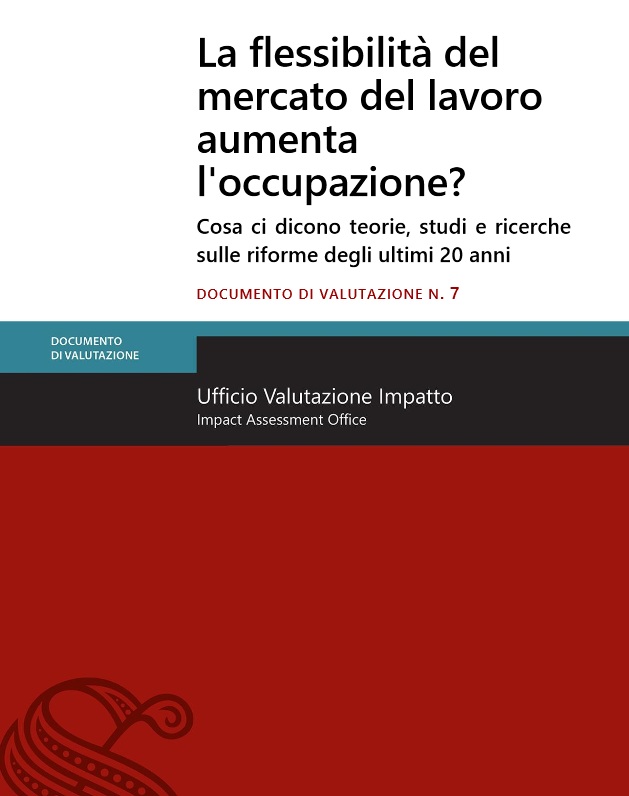 La flessibilità del mercato del lavoro aumenta l'occupazione?

Cosa ci dicono teorie, studi e ricerche sulle riforme degli ultimi 20 anni

DOCUMENTO DI VALUTAZIONE N. 7

DOCUMENTO DI VALUTAZIONE

Ufficio Valutazione Impatto
Impact Assessment Office